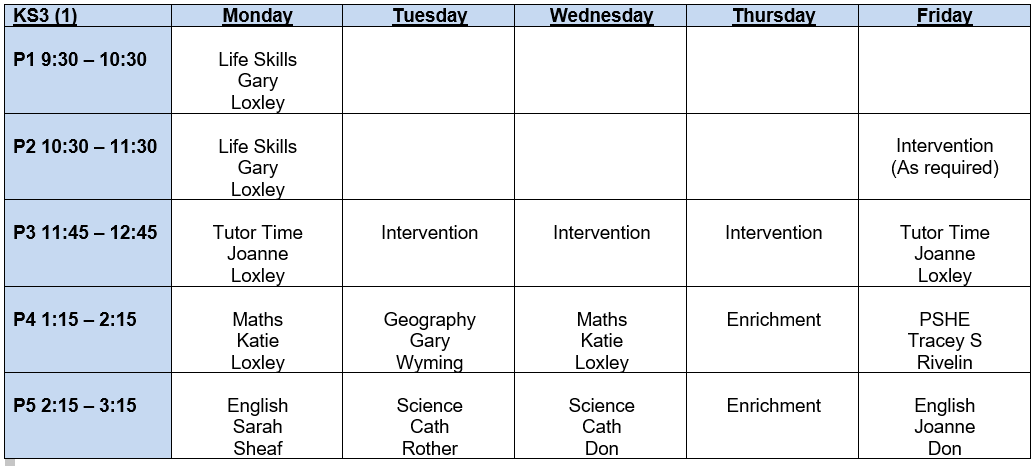 | KS3 (1) | Monday | Tuesday | Wednesday | Thursday | Friday |
|---|---|---|---|---|---|
| P1 9:30 – 10:30 | Life Skills Gary Loxley | | | | |
| P2 10:30 – 11:30 | Life Skills Gary Loxley | | | | Intervention (As required) |
| P3 11:45 – 12:45 | Tutor Time Joanne Loxley | Intervention | Intervention | Intervention | Tutor Time Joanne Loxley |
| P4 1:15 – 2:15 | Maths Katie Loxley | Geography Gary Wyming | Maths Katie Loxley | Enrichment | PSHE Tracey S Rivelin |
| P5 2:15 – 3:15 | English Sarah Sheaf | Science Cath Rother | Science Cath Don | Enrichment | English Joanne Don |